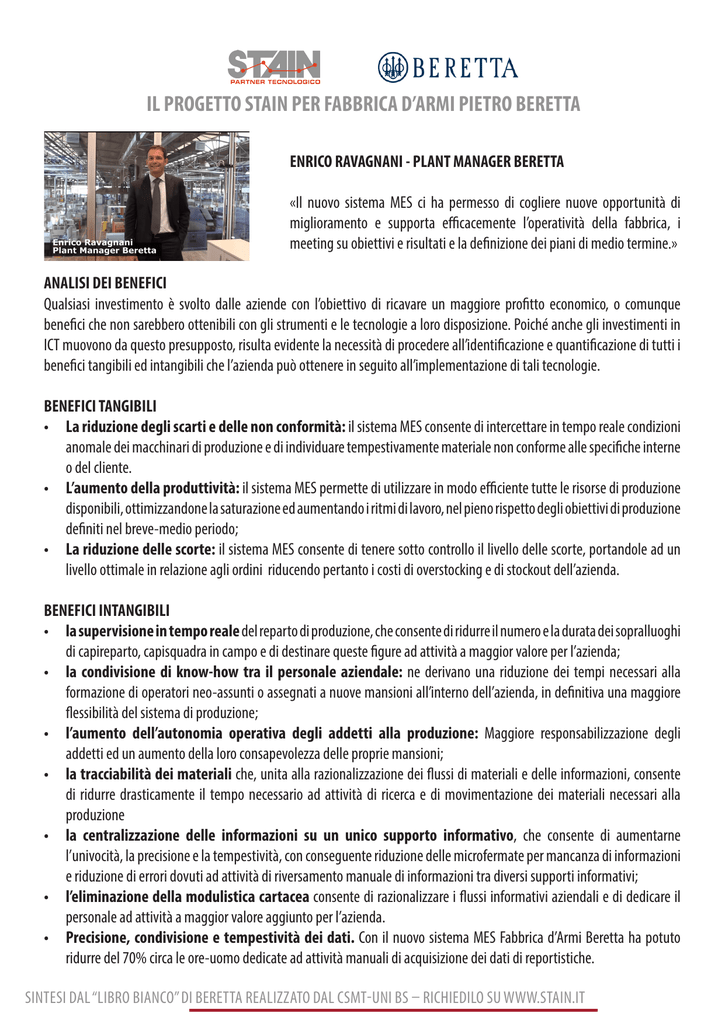 STAIN
PARTNER TECNOLOGICO

BERETTA

IL PROGETTO STAIN PER FABBRICA D'ARMI PIETRO BERETTA

Enrico Ravagnani
Plant Manager Beretta

ENRICO RAVAGNANI - PLANT MANAGER BERETTA

«Il nuovo sistema MES ci ha permesso di cogliere nuove opportunità di miglioramento e supporta efficacemente l'operatività della fabbrica, i meeting su obiettivi e risultati e la definizione dei piani di medio termine.»

ANALISI DEI BENEFICI
Qualsiasi investimento è svolto dalle aziende con l'obiettivo di ricavare un maggiore profitto economico, o comunque benefici che non sarebbero ottenibili con gli strumenti e le tecnologie a loro disposizione. Poiché anche gli investimenti in ICT muovono da questo presupposto, risulta evidente la necessità di procedere all'identificazione e quantificazione di tutti i benefici tangibili ed intangibili che l'azienda può ottenere in seguito all'implementazione di tali tecnologie.

BENEFICI TANGIBILI
• La riduzione degli scarti e delle non conformità: il sistema MES consente di intercettare in tempo reale condizioni anomale dei macchinari di produzione e di individuare tempestivamente materiale non conforme alle specifiche interne o del cliente.
• L'aumento della produttività: il sistema MES permette di utilizzare in modo efficiente tutte le risorse di produzione disponibili, ottimizzandone la saturazione ed aumentando i ritmi di lavoro, nel pieno rispetto degli obiettivi di produzione definiti nel breve-medio periodo;
• La riduzione delle scorte: il sistema MES consente di tenere sotto controllo il livello delle scorte, portandole ad un livello ottimale in relazione agli ordini riducendo pertanto i costi di overstocking e di stockout dell'azienda.

BENEFICI INTANGIBILI
• la supervisione in tempo reale del reparto di produzione, che consente di ridurre il numero e la durata dei sopralluoghi di capireparto, capisquadra in campo e di destinare queste figure ad attività a maggior valore per l'azienda;
• la condivisione di know-how tra il personale aziendale: ne derivano una riduzione dei tempi necessari alla formazione di operatori neo-assunti o assegnati a nuove mansioni all'interno dell'azienda, in definitiva una maggiore flessibilità del sistema di produzione;
• l'aumento dell'autonomia operativa degli addetti alla produzione: Maggiore responsabilizzazione degli addetti ed un aumento della loro consapevolezza delle proprie mansioni;
• la tracciabilità dei materiali che, unita alla razionalizzazione dei flussi di materiali e delle informazioni, consente di ridurre drasticamente il tempo necessario ad attività di ricerca e di movimentazione dei materiali necessari alla produzione
• la centralizzazione delle informazioni su un unico supporto informativo, che consente di aumentarne l'univocità, la precisione e la tempestività, con conseguente riduzione delle microfermate per mancanza di informazioni e riduzione di errori dovuti ad attività di riversamento manuale di informazioni tra diversi supporti informativi;
• l'eliminazione della modulistica cartacea consente di razionalizzare i flussi informativi aziendali e di dedicare il personale ad attività a maggior valore aggiunto per l'azienda.
• Precisione, condivisione e tempestività dei dati. Con il nuovo sistema MES Fabbrica d'Armi Beretta ha potuto ridurre del 70% circa le ore-uomo dedicate ad attività manuali di acquisizione dei dati di reportistiche.

SINTESI DAL "LIBRO BIANCO" DI BERETTA REALIZZATO DAL CSMT-UNI BS – RICHIEDILO SU WWW.STAIN.IT